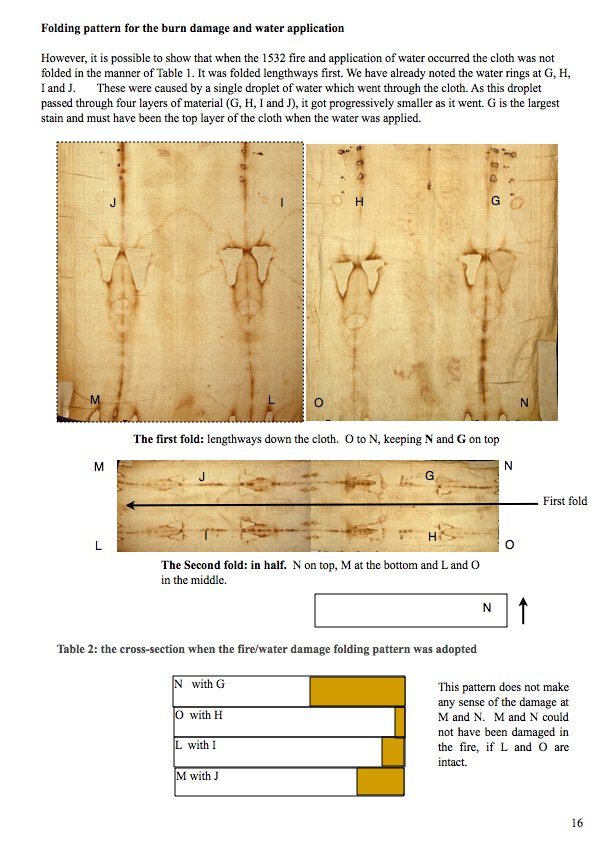 **Folding pattern for the burn damage and water application**

However, it is possible to show that when the 1532 fire and application of water occurred the cloth was not folded in the manner of Table 1. It was folded lengthways first. We have already noted the water rings at G, H, I and J. These were caused by a single droplet of water which went through the cloth. As this droplet passed through four layers of material (G, H, I and J), it got progressively smaller as it went. G is the largest stain and must have been the top layer of the cloth when the water was applied.

J I H G

M L O N

**The first fold:** lengthways down the cloth. O to N, keeping **N** and **G** on top

M J G N

First fold

L I H O

**The Second fold: in half.** N on top, M at the bottom and L and O in the middle.

N

**Table 2: the cross-section when the fire/water damage folding pattern was adopted**

N with G

O with H

L with I

M with J

This pattern does not make any sense of the damage at M and N. M and N could not have been damaged in the fire, if L and O are intact.

16